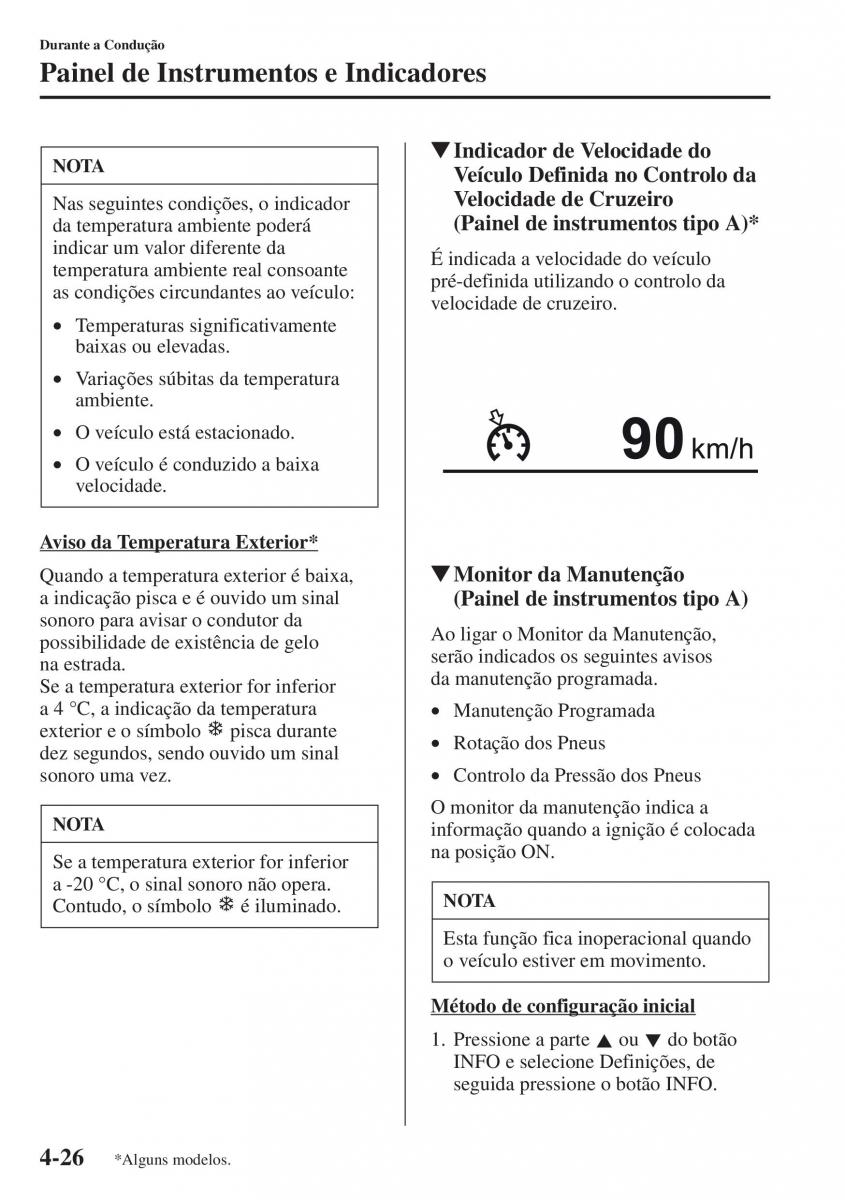 Durante a Condução

Painel de Instrumentos e Indicadores

NOTA

Nas seguintes condições, o indicador da temperatura ambiente poderá indicar um valor diferente da temperatura ambiente real consoante as condições circundantes ao veículo:

• Temperaturas significativamente baixas ou elevadas.
• Variações súbitas da temperatura ambiente.
• O veículo está estacionado.
• O veículo é conduzido a baixa velocidade.

Aviso da Temperatura Exterior*

Quando a temperatura exterior é baixa, a indicação pisca e é ouvido um sinal sonoro para avisar o condutor da possibilidade de existência de gelo na estrada.
Se a temperatura exterior for inferior a 4 °C, a indicação da temperatura exterior e o símbolo ❄ pisca durante dez segundos, sendo ouvido um sinal sonoro uma vez.

NOTA

Se a temperatura exterior for inferior a -20 °C, o sinal sonoro não opera. Contudo, o símbolo ❄ é iluminado.

▼Indicador de Velocidade do Veículo Definida no Controlo da Velocidade de Cruzeiro (Painel de instrumentos tipo A)*

É indicada a velocidade do veículo pré-definida utilizando o controlo da velocidade de cruzeiro.

90 km/h

▼Monitor da Manutenção (Painel de instrumentos tipo A)

Ao ligar o Monitor da Manutenção, serão indicados os seguintes avisos da manutenção programada.

• Manutenção Programada
• Rotação dos Pneus
• Controlo da Pressão dos Pneus

O monitor da manutenção indica a informação quando a ignição é colocada na posição ON.

NOTA

Esta função fica inoperacional quando o veículo estiver em movimento.

Método de configuração inicial

1. Pressione a parte ▲ ou ▼ do botão INFO e selecione Definições, de seguida pressione o botão INFO.

4-26 *Alguns modelos.